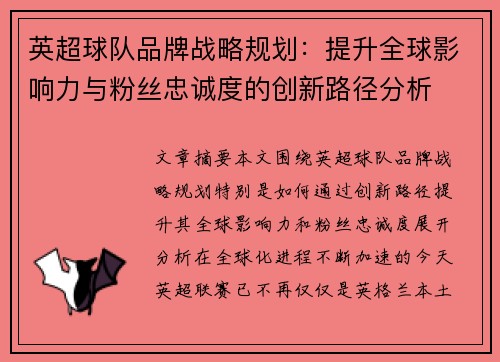 英超球队品牌战略规划：提升全球影响力与粉丝忠诚度的创新路径分析

文章摘要本文围绕英超球队品牌战略规划特别是如何通过创新路径提升其全球影响力和粉丝忠诚度展开分析在全球化进程不断加速的今天英超联赛已不再仅仅是英格兰本土